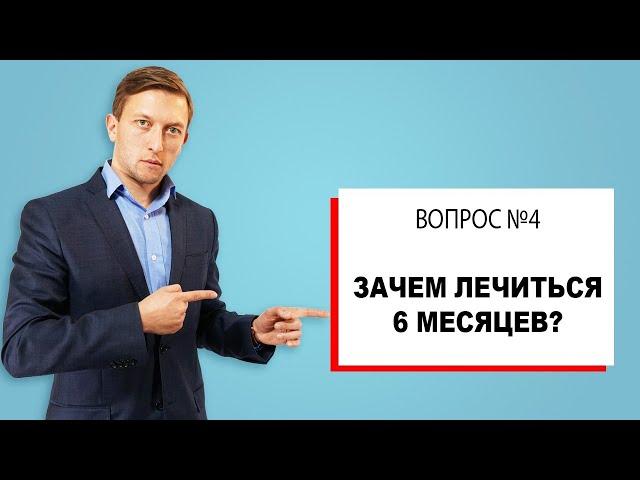 ВОПРОС №4

ЗАЧЕМ ЛЕЧИТЬСЯ 6 МЕСЯЦЕВ?